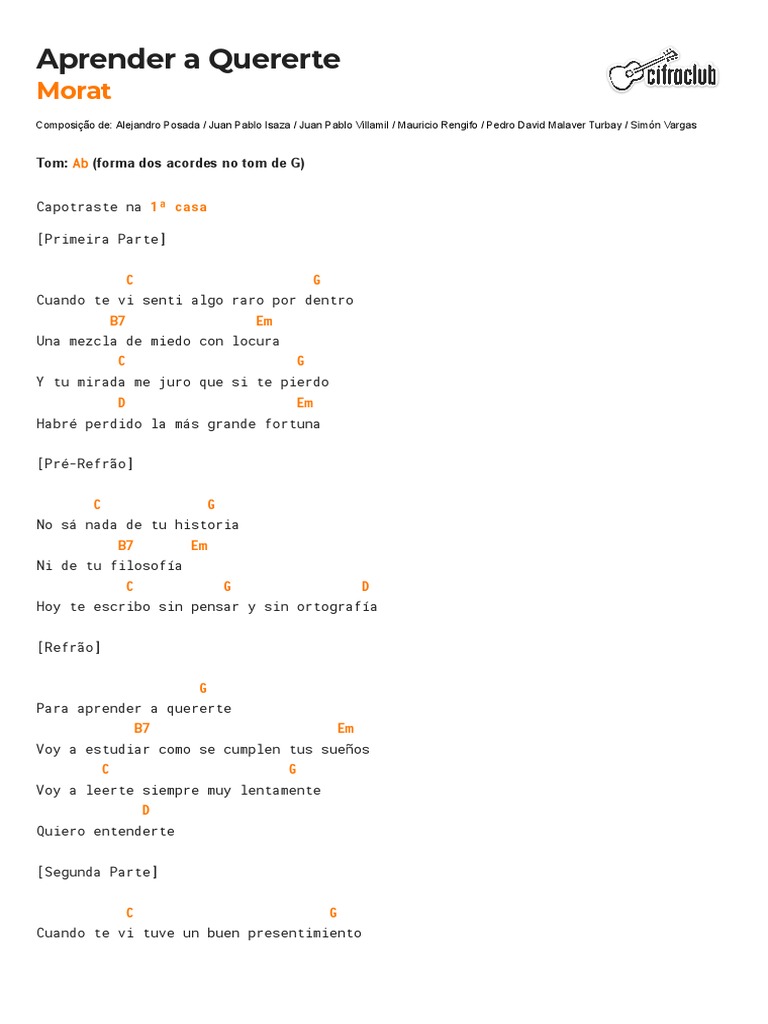 Aprender a Quererte
Morat

cifraclub

Composição de: Alejandro Posada / Juan Pablo Isaza / Juan Pablo Villamil / Mauricio Rengifo / Pedro David Malaver Turbay / Simón Vargas

Tom: Ab (forma dos acordes no tom de G)

Capotraste na 1ª casa

[Primeira Parte]

C G
Cuando te vi senti algo raro por dentro
B7 Em
Una mezcla de miedo con locura
C G
Y tu mirada me juro que si te pierdo
D Em
Habré perdido la más grande fortuna

[Pré-Refrão]

C G
No sá nada de tu historia
B7 Em
Ni de tu filosofía
C G D
Hoy te escribo sin pensar y sin ortografía

[Refrão]

G
Para aprender a quererte
B7 Em
Voy a estudiar como se cumplen tus sueños
C G
Voy a leerte siempre muy lentamente
D
Quiero entenderte

[Segunda Parte]

C G
Cuando te vi tuve un buen presentimiento